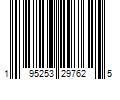 1 95253 29762 5